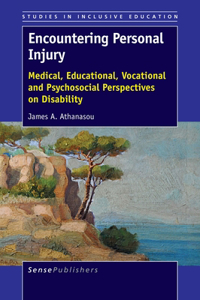 STUDIES IN INCLUSIVE EDUCATION

Encountering Personal Injury

Medical, Educational, Vocational and Psychosocial Perspectives on Disability

James A. Athanasou

SensePublishers